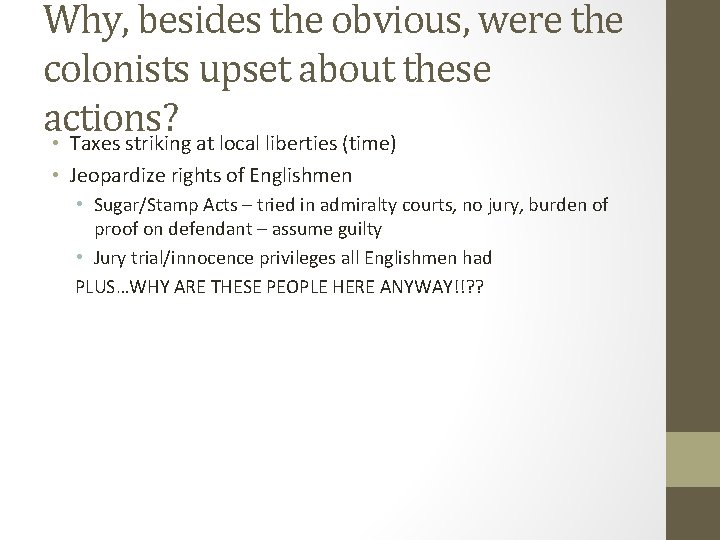 Why, besides the obvious, were the colonists upset about these actions?

• Taxes striking at local liberties (time)
• Jeopardize rights of Englishmen
  • Sugar/Stamp Acts – tried in admiralty courts, no jury, burden of proof on defendant – assume guilty
  • Jury trial/innocence privileges all Englishmen had

PLUS…WHY ARE THESE PEOPLE HERE ANYWAY!!??